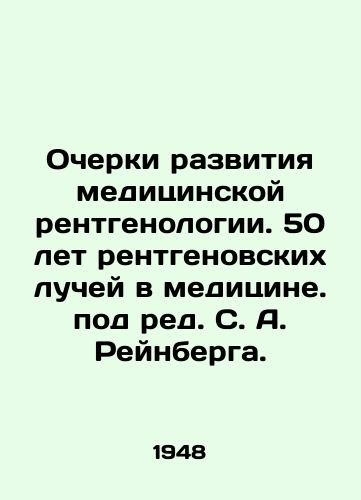 Очерки развития медицинской рентгенологии. 50 лет рентгеновских лучей в медицине. под ред. С. А. Рейнберга.

1948